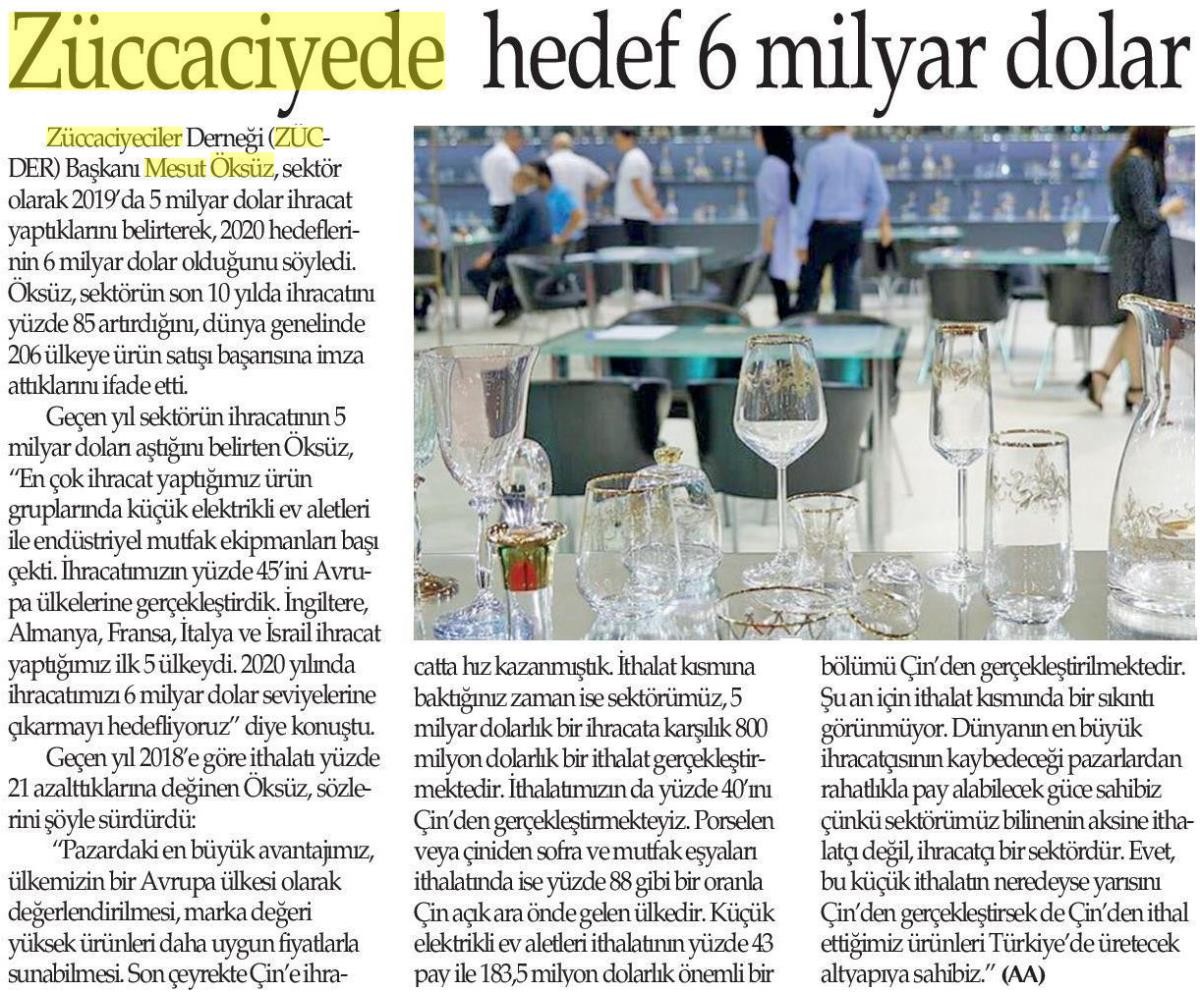 Züccaciyede hedef 6 milyar dolar

Züccaciyeciler Derneği (ZÜCDER) Başkanı Mesut Öksüz, sektör olarak 2019'da 5 milyar dolar ihracat yaptıklarını belirterek, 2020 hedeflerinin 6 milyar dolar olduğunu söyledi. Öksüz, sektörün son 10 yılda ihracatını yüzde 85 artırdığını, dünya genelinde 206 ülkeye ürün satışı başarısına imza attıklarını ifade etti.

Geçen yıl sektörün ihracatının 5 milyar doları aştığını belirten Öksüz, "En çok ihracat yaptığımız ürün gruplarında küçük elektrikli ev aletleri ile endüstriyel mutfak ekipmanları başı çekti. İhracatımızın yüzde 45'ini Avrupa ülkelerine gerçekleştirdik. İngiltere, Almanya, Fransa, İtalya ve İsrail ihracat yaptığımız ilk 5 ülkeydi. 2020 yılında ihracatımızı 6 milyar dolar seviyelerine çıkarmayı hedefliyoruz" diye konuştu.

Geçen yıl 2018'e göre ithalatı yüzde 21 azalttıklarına değinen Öksüz, sözlerini şöyle sürdürdü:

"Pazardaki en büyük avantajımız, ülkemizin bir Avrupa ülkesi olarak değerlendirilmesi, marka değeri yüksek ürünleri daha uygun fiyatlarla sunabilmesi. Son çeyrekte Çin'e ihracatta hız kazanmıştık. İthalat kısmına baktığınız zaman ise sektörümüz, 5 milyar dolarlık bir ihracata karşılık 800 milyon dolarlık bir ithalat gerçekleştirmektedir. İthalatımızın da yüzde 40'ını Çin'den gerçekleştirmekteyiz. Porselen veya çiniden sofra ve mutfak eşyaları ithalatında ise yüzde 88 gibi bir oranla Çin açık ara önde gelen ülkedir. Küçük elektrikli ev aletleri ithalatının yüzde 43 pay ile 183,5 milyon dolarlık önemli bir bölümü Çin'den gerçekleştirilmektedir. Şu an için ithalat kısmında bir sıkıntı görünmüyor. Dünyanın en büyük ihracatçısının kaybedeceği pazarlardan rahatlıkla pay alabilecek güce sahibiz çünkü sektörümüz bilinenin aksine ithalatçı değil, ihracatçı bir sektördür. Evet, bu küçük ithalatın neredeyse yarısını Çin'den gerçekleştirsek de Çin'den ithal ettiğimiz ürünleri Türkiye'de üretecek altyapıya sahibiz." (AA)